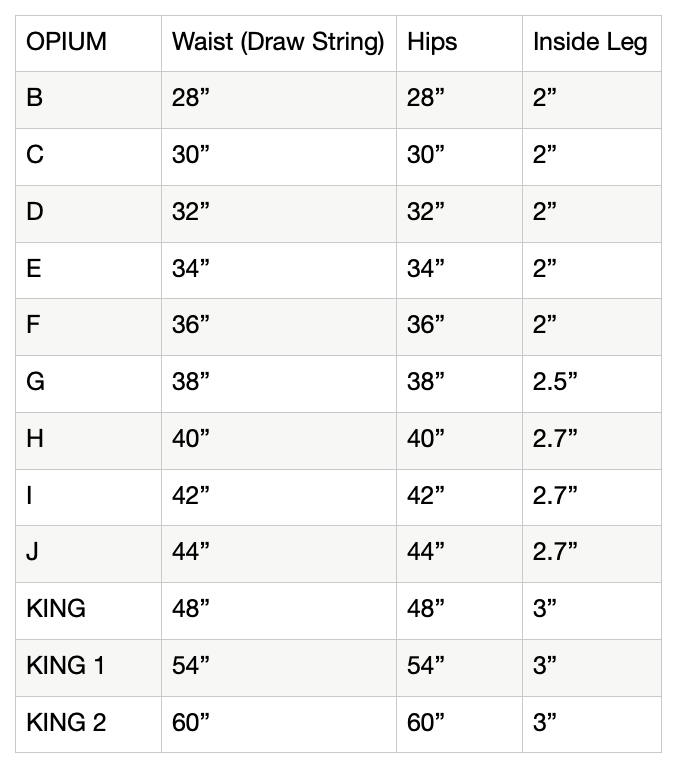 | OPIUM | Waist (Draw String) | Hips | Inside Leg |
|---|---|---|---|
| B | 28” | 28” | 2” |
| C | 30” | 30” | 2” |
| D | 32” | 32” | 2” |
| E | 34” | 34” | 2” |
| F | 36” | 36” | 2” |
| G | 38” | 38” | 2.5” |
| H | 40” | 40” | 2.7” |
| I | 42” | 42” | 2.7” |
| J | 44” | 44” | 2.7” |
| KING | 48” | 48” | 3” |
| KING 1 | 54” | 54” | 3” |
| KING 2 | 60” | 60” | 3” |